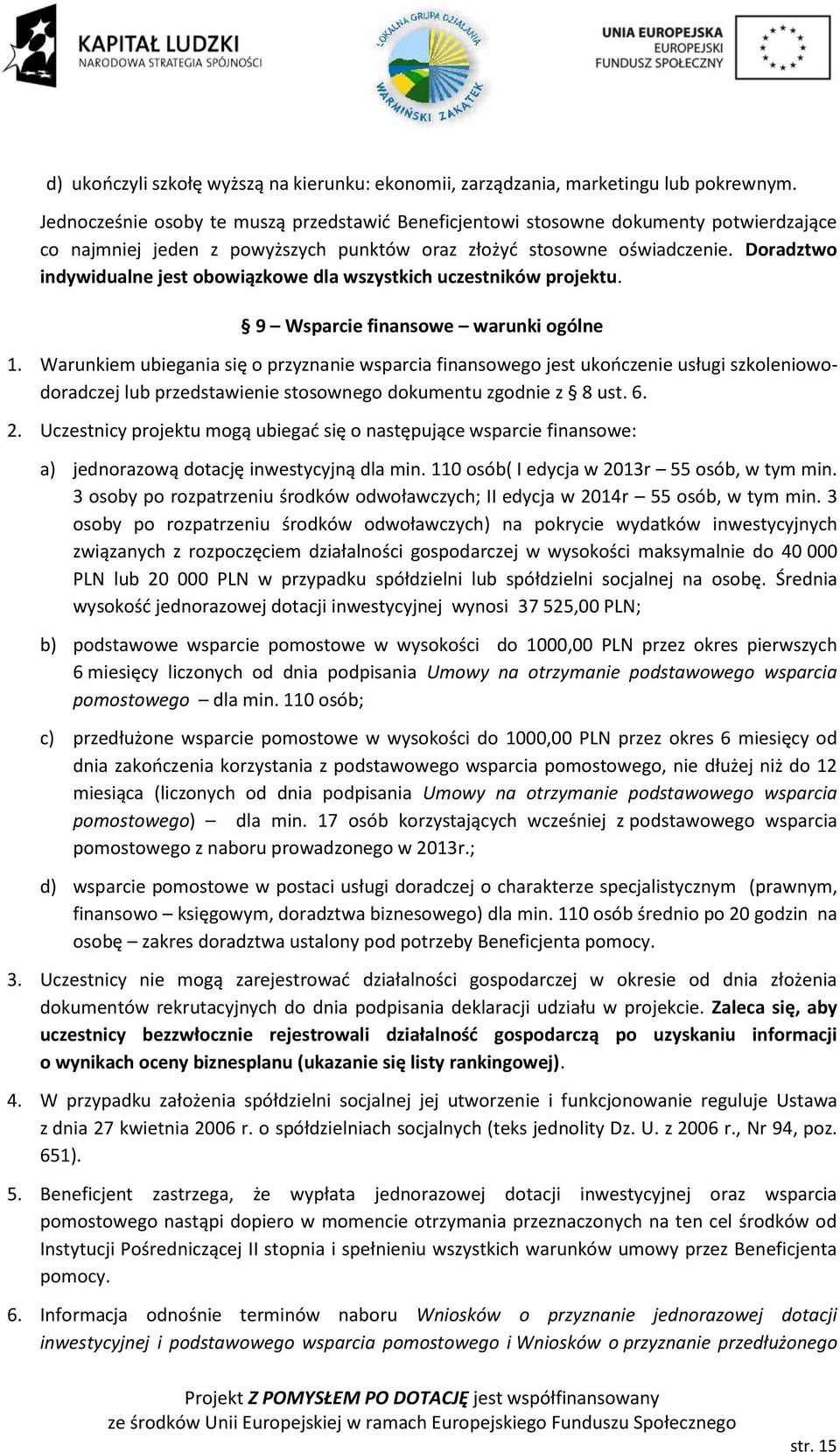 KAPITAŁ LUDZKI
NARODOWA STRATEGIA SPÓJNOŚCI

LOKALNA GRUPA DZIAŁANIA
WARMIŃSKI ZAKĄTEK

UNIA EUROPEJSKA
EUROPEJSKI
FUNDUSZ SPOŁECZNY

d) ukończyli szkołę wyższą na kierunku: ekonomii, zarządzania, marketingu lub pokrewnym.

Jednocześnie osoby te muszą przedstawić Beneficjentowi stosowne dokumenty potwierdzające co najmniej jeden z powyższych punktów oraz złożyć stosowne oświadczenie. Doradztwo indywidualne jest obowiązkowe dla wszystkich uczestników projektu.

§ 9 – Wsparcie finansowe – warunki ogólne

1. Warunkiem ubiegania się o przyznanie wsparcia finansowego jest ukończenie usługi szkoleniowo-doradczej lub przedstawienie stosownego dokumentu zgodnie z § 8 ust. 6.

2. Uczestnicy projektu mogą ubiegać się o następujące wsparcie finansowe:

a) jednorazową dotację inwestycyjną dla min. 110 osób( I edycja w 2013r – 55 osób, w tym min. 3 osoby po rozpatrzeniu środków odwoławczych; II edycja w 2014r – 55 osób, w tym min. 3 osoby po rozpatrzeniu środków odwoławczych) na pokrycie wydatków inwestycyjnych związanych z rozpoczęciem działalności gospodarczej w wysokości maksymalnie do 40 000 PLN lub 20 000 PLN w przypadku spółdzielni lub spółdzielni socjalnej na osobę. Średnia wysokość jednorazowej dotacji inwestycyjnej wynosi 37 525,00 PLN;

b) podstawowe wsparcie pomostowe w wysokości do 1000,00 PLN przez okres pierwszych 6 miesięcy liczonych od dnia podpisania Umowy na otrzymanie podstawowego wsparcia pomostowego – dla min. 110 osób;

c) przedłużone wsparcie pomostowe w wysokości do 1000,00 PLN przez okres 6 miesięcy od dnia zakończenia korzystania z podstawowego wsparcia pomostowego, nie dłużej niż do 12 miesiąca (liczonych od dnia podpisania Umowy na otrzymanie podstawowego wsparcia pomostowego) – dla min. 17 osób korzystających wcześniej z podstawowego wsparcia pomostowego z naboru prowadzonego w 2013r.;

d) wsparcie pomostowe w postaci usługi doradczej o charakterze specjalistycznym (prawnym, finansowo – księgowym, doradztwa biznesowego) dla min. 110 osób średnio po 20 godzin na osobę – zakres doradztwa ustalony pod potrzeby Beneficjenta pomocy.

3. Uczestnicy nie mogą zarejestrować działalności gospodarczej w okresie od dnia złożenia dokumentów rekrutacyjnych do dnia podpisania deklaracji udziału w projekcie. Zaleca się, aby uczestnicy bezzwłocznie rejestrowali działalność gospodarczą po uzyskaniu informacji o wynikach oceny biznesplanu (ukazanie się listy rankingowej).

4. W przypadku założenia spółdzielni socjalnej jej utworzenie i funkcjonowanie reguluje Ustawa z dnia 27 kwietnia 2006 r. o spółdzielniach socjalnych (teks jednolity Dz. U. z 2006 r., Nr 94, poz. 651).

5. Beneficjent zastrzega, że wypłata jednorazowej dotacji inwestycyjnej oraz wsparcia pomostowego nastąpi dopiero w momencie otrzymania przeznaczonych na ten cel środków od Instytucji Pośredniczącej II stopnia i spełnieniu wszystkich warunków umowy przez Beneficjenta pomocy.

6. Informacja odnośnie terminów naboru Wniosków o przyznanie jednorazowej dotacji inwestycyjnej i podstawowego wsparcia pomostowego i Wniosków o przyznanie przedłużonego

Projekt Z POMYSŁEM PO DOTACJĘ jest współfinansowany
ze środków Unii Europejskiej w ramach Europejskiego Funduszu Społecznego

str. 15